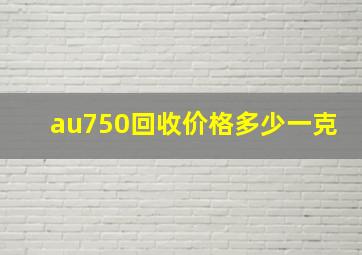 au750回收价格多少一克